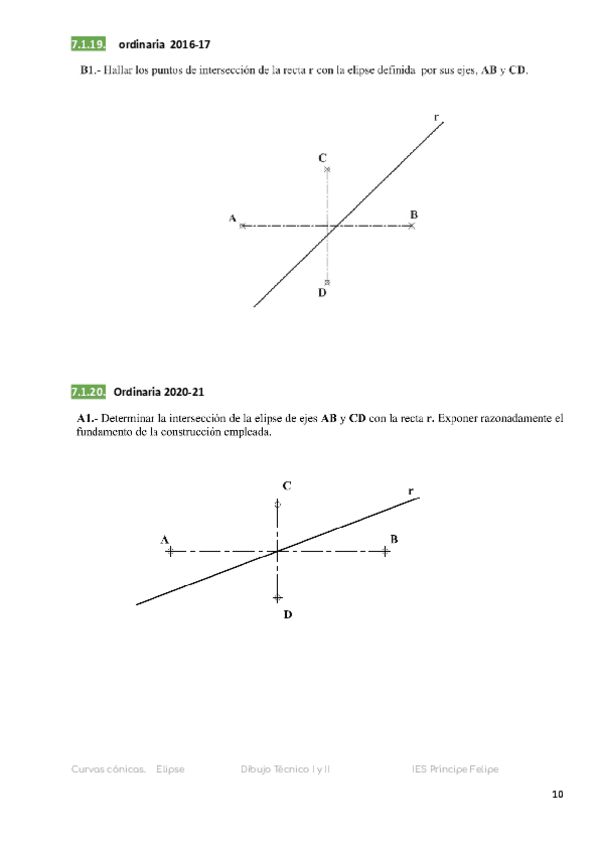 7.1.19. ordinaria 2016-17

B1.- Hallar los puntos de intersección de la recta r con la elipse definida por sus ejes, AB y CD.

r
C
A
B
D

7.1.20. Ordinaria 2020-21

A1.- Determinar la intersección de la elipse de ejes AB y CD con la recta r. Exponer razonadamente el fundamento de la construcción empleada.

C
r
A
B
D

Curvas cónicas. Elipse Dibujo Técnico I y II IES Príncipe Felipe

10